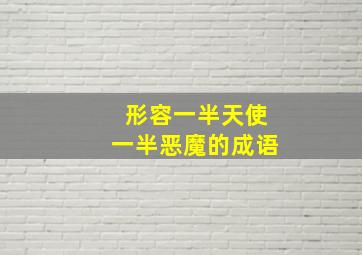 形容一半天使
一半恶魔的成语